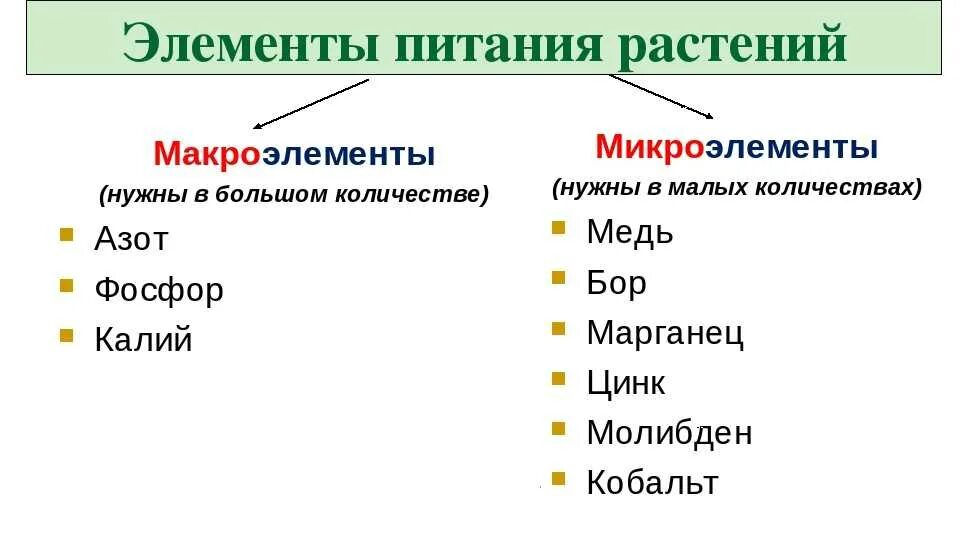 Элементы питания растений

Макроэлементы
(нужны в большом количестве)

Азот

Фосфор

Калий

Микроэлементы
(нужны в малых количествах)

Медь

Бор

Марганец

Цинк

Молибден

Кобальт